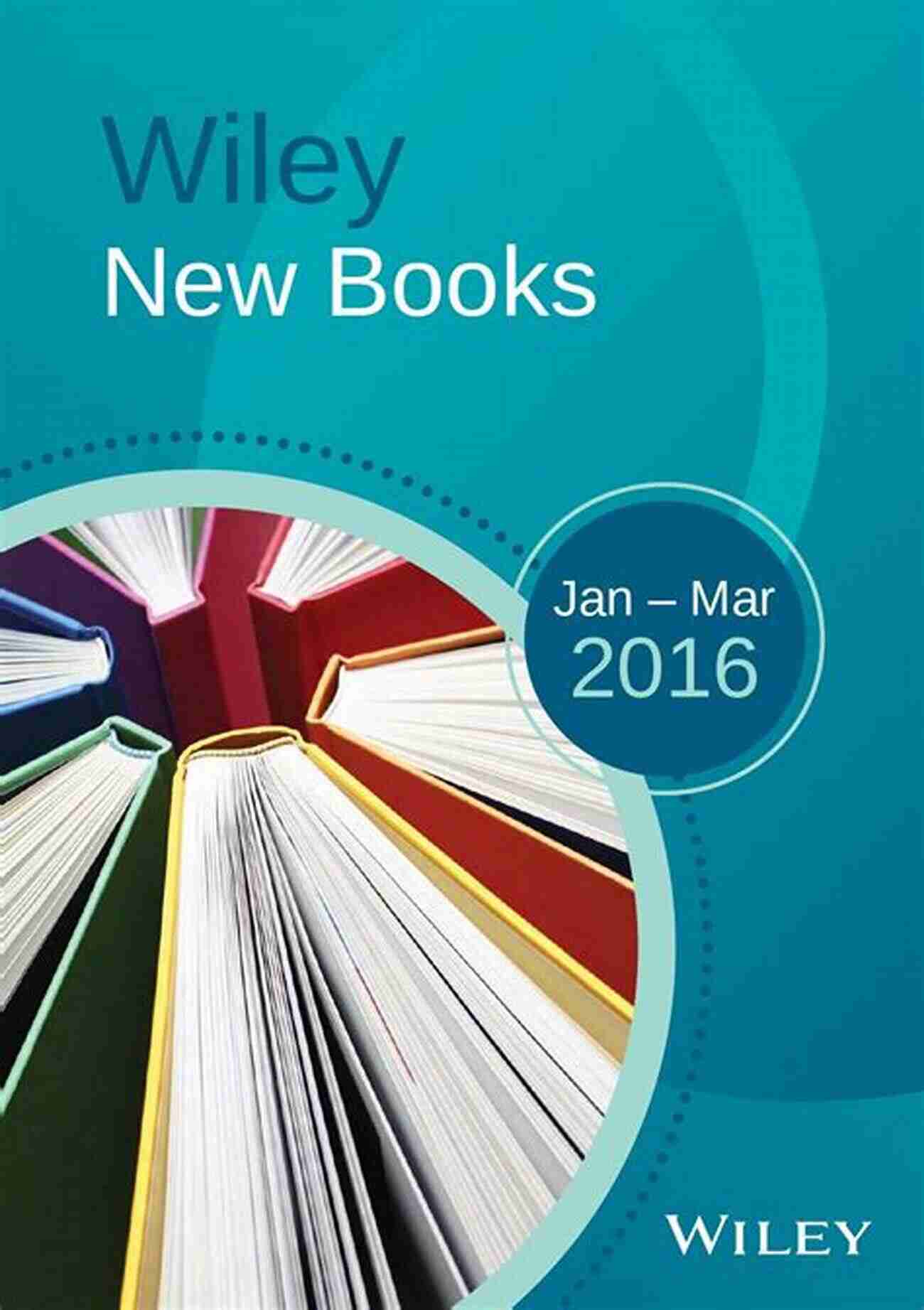 Wiley
New Books

Jan – Mar
2016

WILEY